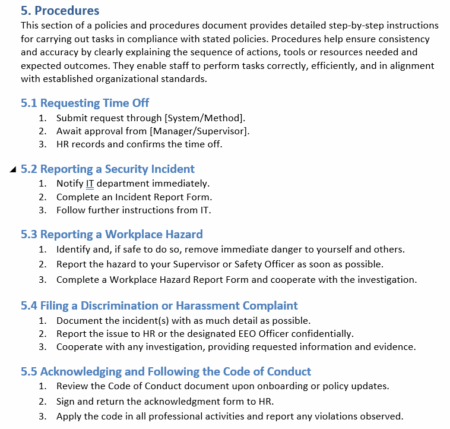 5. Procedures

This section of a policies and procedures document provides detailed step-by-step instructions for carrying out tasks in compliance with stated policies. Procedures help ensure consistency and accuracy by clearly explaining the sequence of actions, tools or resources needed and expected outcomes. They enable staff to perform tasks correctly, efficiently, and in alignment with established organizational standards.

5.1 Requesting Time Off

1. Submit request through [System/Method].
2. Await approval from [Manager/Supervisor].
3. HR records and confirms the time off.

5.2 Reporting a Security Incident

1. Notify IT department immediately.
2. Complete an Incident Report Form.
3. Follow further instructions from IT.

5.3 Reporting a Workplace Hazard

1. Identify and, if safe to do so, remove immediate danger to yourself and others.
2. Report the hazard to your Supervisor or Safety Officer as soon as possible.
3. Complete a Workplace Hazard Report Form and cooperate with the investigation.

5.4 Filing a Discrimination or Harassment Complaint

1. Document the incident(s) with as much detail as possible.
2. Report the issue to HR or the designated EEO Officer confidentially.
3. Cooperate with any investigation, providing requested information and evidence.

5.5 Acknowledging and Following the Code of Conduct

1. Review the Code of Conduct document upon onboarding or policy updates.
2. Sign and return the acknowledgment form to HR.
3. Apply the code in all professional activities and report any violations observed.